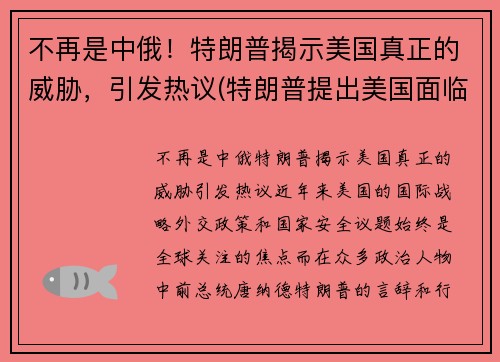 不再是中俄！特朗普揭示美国真正的威胁，引发热议(特朗普提出美国面临

不再是中俄特朗普揭示美国真正的威胁引发热议近年来美国的国际战略外交政策和国家安全议题始终是全球关注的焦点而在众多政治人物中前总统唐纳德特朗普的言辞和行